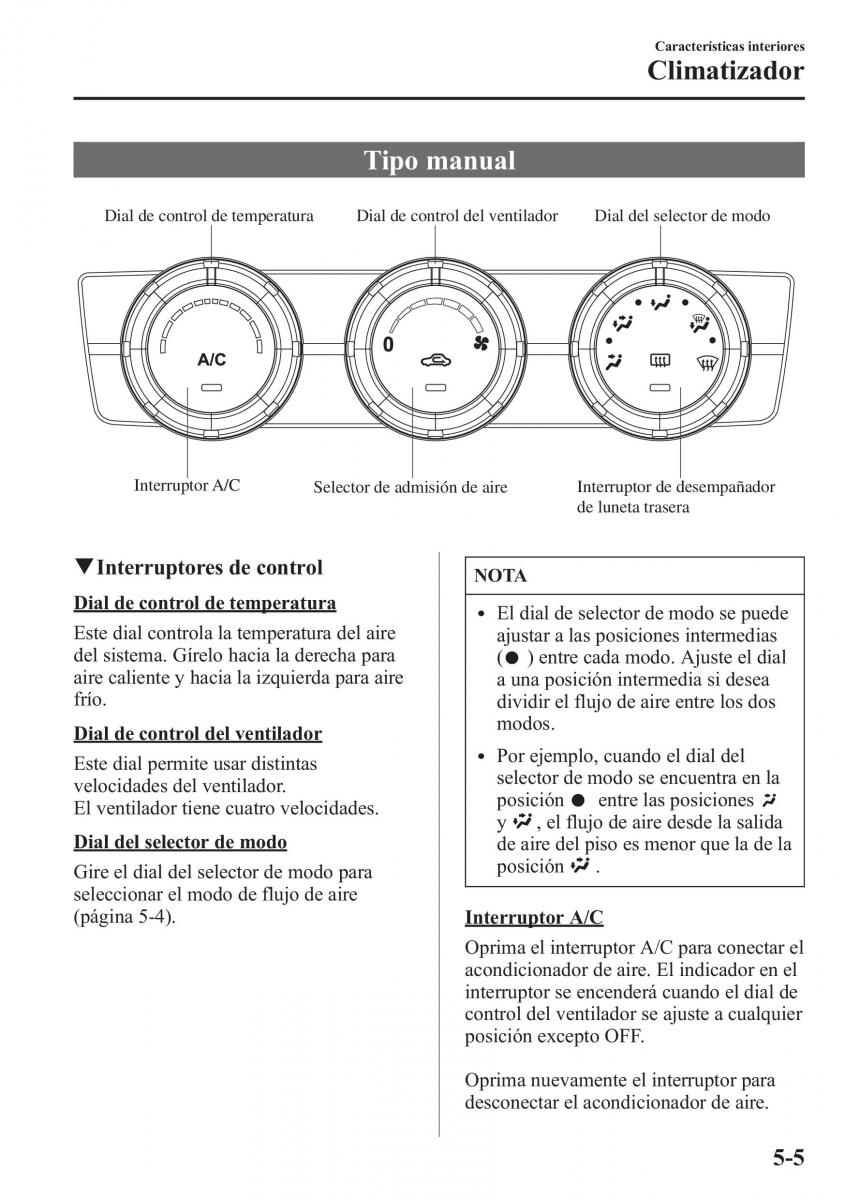 Características interiores
Climatizador

Tipo manual

Dial de control de temperatura
Dial de control del ventilador
Dial del selector de modo

A/C
0

Interruptor A/C
Selector de admisión de aire
Interruptor de desempañador de luneta trasera

▼Interruptores de control

Dial de control de temperatura

Este dial controla la temperatura del aire del sistema. Gírelo hacia la derecha para aire caliente y hacia la izquierda para aire frío.

Dial de control del ventilador

Este dial permite usar distintas velocidades del ventilador.
El ventilador tiene cuatro velocidades.

Dial del selector de modo

Gire el dial del selector de modo para seleccionar el modo de flujo de aire (página 5-4).

NOTA

• El dial de selector de modo se puede ajustar a las posiciones intermedias ( ● ) entre cada modo. Ajuste el dial a una posición intermedia si desea dividir el flujo de aire entre los dos modos.

• Por ejemplo, cuando el dial del selector de modo se encuentra en la posición ● entre las posiciones y , el flujo de aire desde la salida de aire del piso es menor que la de la posición .

Interruptor A/C

Oprima el interruptor A/C para conectar el acondicionador de aire. El indicador en el interruptor se encenderá cuando el dial de control del ventilador se ajuste a cualquier posición excepto OFF.

Oprima nuevamente el interruptor para desconectar el acondicionador de aire.

5-5